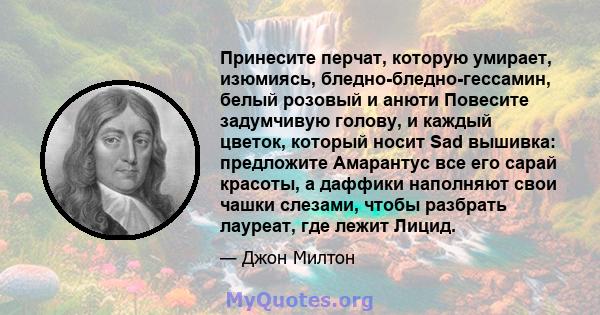 Принесите перчат, которую умирает, изюмиясь, бледно-бледно-гессамин, белый розовый и анюти Повесите задумчивую голову, и каждый цветок, который носит Sad вышивка: предложите Амарантус все его сарай красоты, а даффики наполняют свои чашки слезами, чтобы разбрать лауреат, где лежит Лицид.

— Джон Милтон

MyQuotes.org